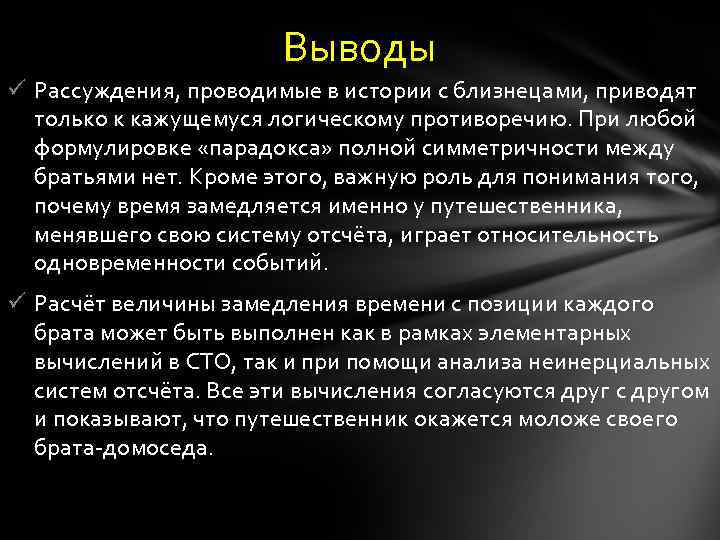 Выводы

✓ Рассуждения, проводимые в истории с близнецами, приводят только к кажущемуся логическому противоречию. При любой формулировке «парадокса» полной симметричности между братьями нет. Кроме этого, важную роль для понимания того, почему время замедляется именно у путешественника, менявшего свою систему отсчёта, играет относительность одновременности событий.

✓ Расчёт величины замедления времени с позиции каждого брата может быть выполнен как в рамках элементарных вычислений в СТО, так и при помощи анализа неинерциальных систем отсчёта. Все эти вычисления согласуются друг с другом и показывают, что путешественник окажется моложе своего брата-домоседа.